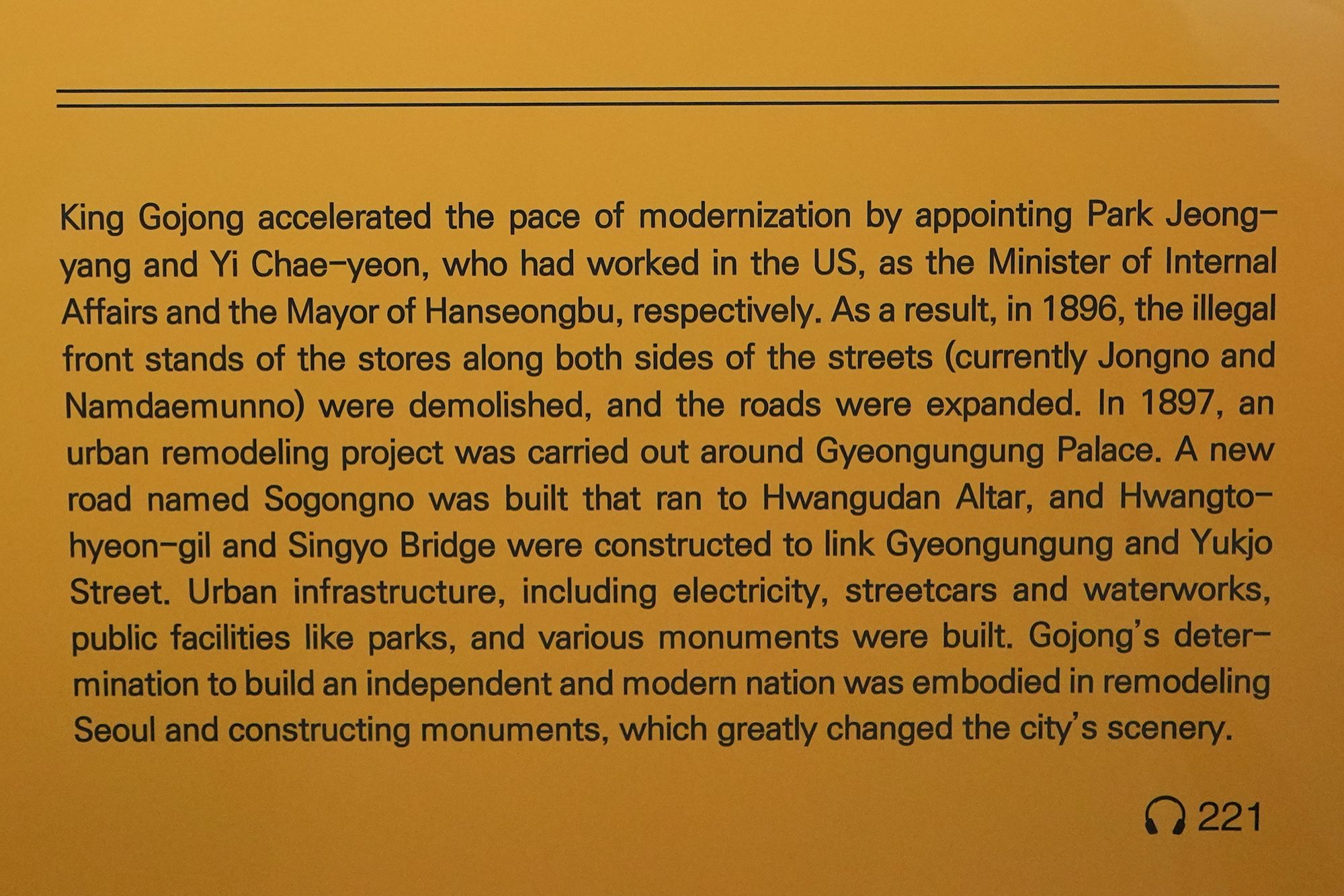 King Gojong accelerated the pace of modernization by appointing Park Jeong-yang and Yi Chae-yeon, who had worked in the US, as the Minister of Internal Affairs and the Mayor of Hanseongbu, respectively. As a result, in 1896, the illegal front stands of the stores along both sides of the streets (currently Jongno and Namdaemunno) were demolished, and the roads were expanded. In 1897, an urban remodeling project was carried out around Gyeongungung Palace. A new road named Sogongno was built that ran to Hwangudan Altar, and Hwangto-hyeon-gil and Singyo Bridge were constructed to link Gyeongungung and Yukjo Street. Urban infrastructure, including electricity, streetcars and waterworks, public facilities like parks, and various monuments were built. Gojong's determination to build an independent and modern nation was embodied in remodeling Seoul and constructing monuments, which greatly changed the city's scenery.

221